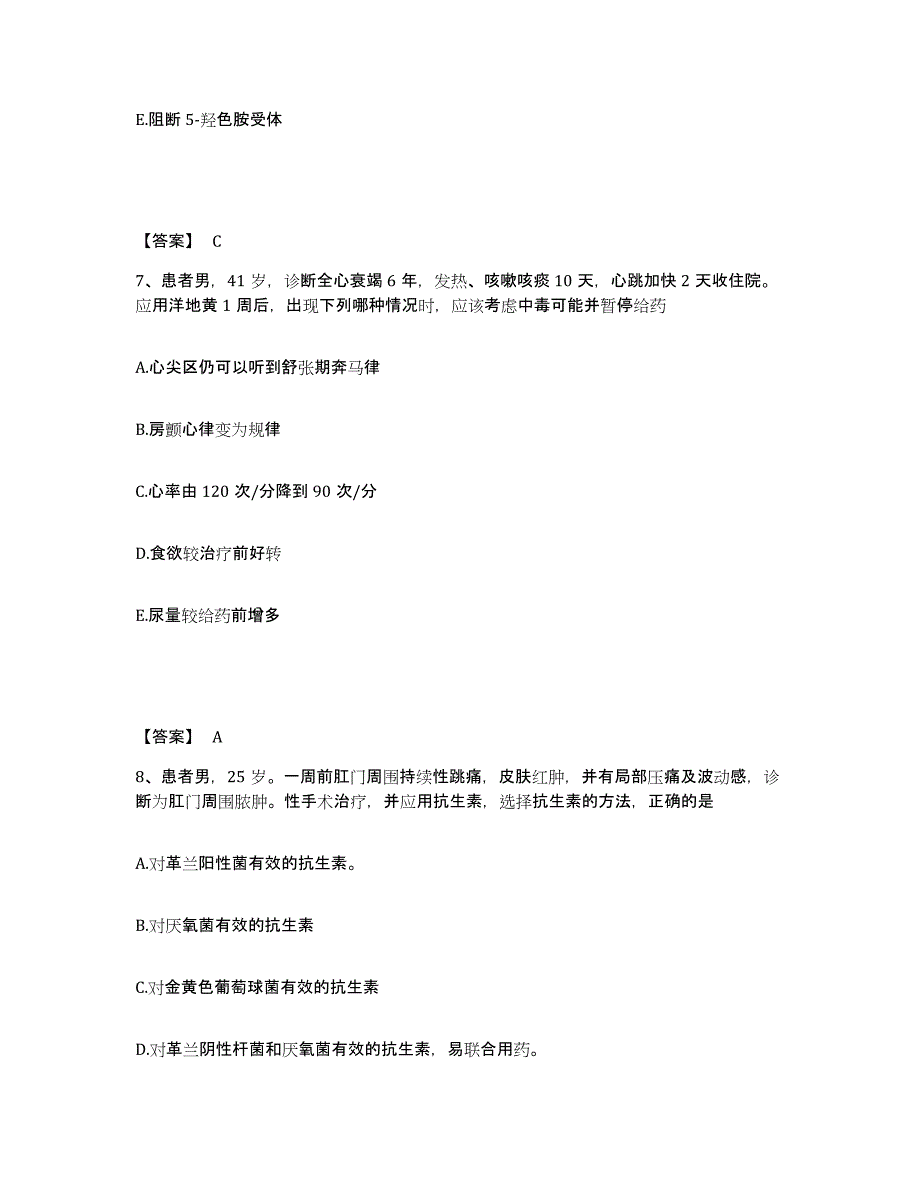 E.阻断 5-羟色胺受体

【答案】 C

7、患者男，41 岁，诊断全心衰竭 6 年，发热、咳嗽咳痰 10 天，心跳加快 2 天收住院。应用洋地黄 1 周后，出现下列哪种情况时，应该考虑中毒可能并暂停给药

A.心尖区仍可以听到舒张期奔马律

B.房颤心律变为规律

C.心率由 120 次/分降到 90 次/分

D.食欲较治疗前好转

E.尿量较给药前增多

【答案】 A

8、患者男，25 岁。一周前肛门周围持续性跳痛，皮肤红肿，并有局部压痛及波动感，诊断为肛门周围脓肿。性手术治疗，并应用抗生素，选择抗生素的方法，正确的是

A.对革兰阳性菌有效的抗生素。

B.对厌氧菌有效的抗生素

C.对金黄色葡萄球菌有效的抗生素

D.对革兰阴性杆菌和厌氧菌有效的抗生素，易联合用药。